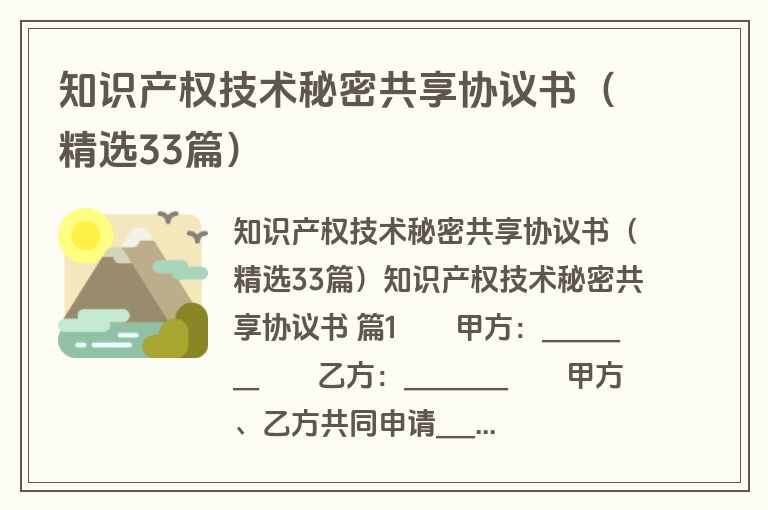 知识产权技术秘密共享协议书（精选33篇）

知识产权技术秘密共享协议书（精选33篇）知识产权技术秘密共享协议书 篇1 甲方：________ 乙方：________ 甲方、乙方共同申请___...